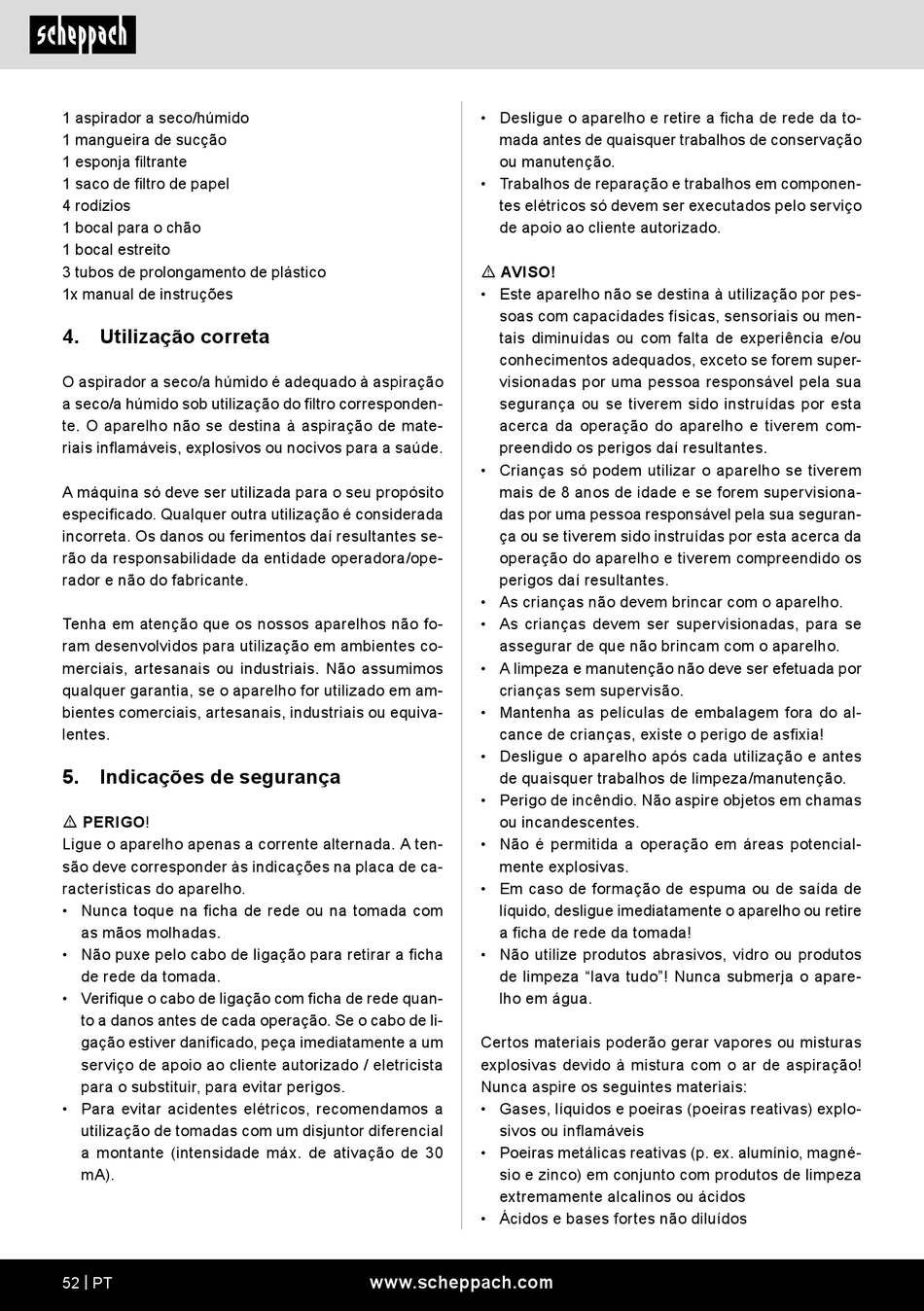 scheppach

1 aspirador a seco/húmido
1 mangueira de sucção
1 esponja filtrante
1 saco de filtro de papel
4 rodízios
1 bocal para o chão
1 bocal estreito
3 tubos de prolongamento de plástico
1x manual de instruções

4. Utilização correta

O aspirador a seco/a húmido é adequado à aspiração a seco/a húmido sob utilização do filtro correspondente. O aparelho não se destina à aspiração de materiais inflamáveis, explosivos ou nocivos para a saúde.

A máquina só deve ser utilizada para o seu propósito especificado. Qualquer outra utilização é considerada incorreta. Os danos ou ferimentos daí resultantes serão da responsabilidade da entidade operadora/operador e não do fabricante.

Tenha em atenção que os nossos aparelhos não foram desenvolvidos para utilização em ambientes comerciais, artesanais ou industriais. Não assumimos qualquer garantia, se o aparelho for utilizado em ambientes comerciais, artesanais, industriais ou equivalentes.

5. Indicações de segurança

⚠ PERIGO!
Ligue o aparelho apenas a corrente alternada. A tensão deve corresponder às indicações na placa de características do aparelho.
• Nunca toque na ficha de rede ou na tomada com as mãos molhadas.
• Não puxe pelo cabo de ligação para retirar a ficha de rede da tomada.
• Verifique o cabo de ligação com ficha de rede quanto a danos antes de cada operação. Se o cabo de ligação estiver danificado, peça imediatamente a um serviço de apoio ao cliente autorizado / eletricista para o substituir, para evitar perigos.
• Para evitar acidentes elétricos, recomendamos a utilização de tomadas com um disjuntor diferencial a montante (intensidade máx. de ativação de 30 mA).

• Desligue o aparelho e retire a ficha de rede da tomada antes de quaisquer trabalhos de conservação ou manutenção.
• Trabalhos de reparação e trabalhos em componentes elétricos só devem ser executados pelo serviço de apoio ao cliente autorizado.

⚠ AVISO!
• Este aparelho não se destina à utilização por pessoas com capacidades físicas, sensoriais ou mentais diminuídas ou com falta de experiência e/ou conhecimentos adequados, exceto se forem supervisionadas por uma pessoa responsável pela sua segurança ou se tiverem sido instruídas por esta acerca da operação do aparelho e tiverem compreendido os perigos daí resultantes.
• Crianças só podem utilizar o aparelho se tiverem mais de 8 anos de idade e se forem supervisionadas por uma pessoa responsável pela sua segurança ou se tiverem sido instruídas por esta acerca da operação do aparelho e tiverem compreendido os perigos daí resultantes.
• As crianças não devem brincar com o aparelho.
• As crianças devem ser supervisionadas, para se assegurar de que não brincam com o aparelho.
• A limpeza e manutenção não deve ser efetuada por crianças sem supervisão.
• Mantenha as películas de embalagem fora do alcance de crianças, existe o perigo de asfixia!
• Desligue o aparelho após cada utilização e antes de quaisquer trabalhos de limpeza/manutenção.
• Perigo de incêndio. Não aspire objetos em chamas ou incandescentes.
• Não é permitida a operação em áreas potencialmente explosivas.
• Em caso de formação de espuma ou de saída de líquido, desligue imediatamente o aparelho ou retire a ficha de rede da tomada!
• Não utilize produtos abrasivos, vidro ou produtos de limpeza “lava tudo”! Nunca submerja o aparelho em água.

Certos materiais poderão gerar vapores ou misturas explosivas devido à mistura com o ar de aspiração! Nunca aspire os seguintes materiais:
• Gases, líquidos e poeiras (poeiras reativas) explosivos ou inflamáveis
• Poeiras metálicas reativas (p. ex. alumínio, magnésio e zinco) em conjunto com produtos de limpeza extremamente alcalinos ou ácidos
• Ácidos e bases fortes não diluídos

52 | PT www.scheppach.com